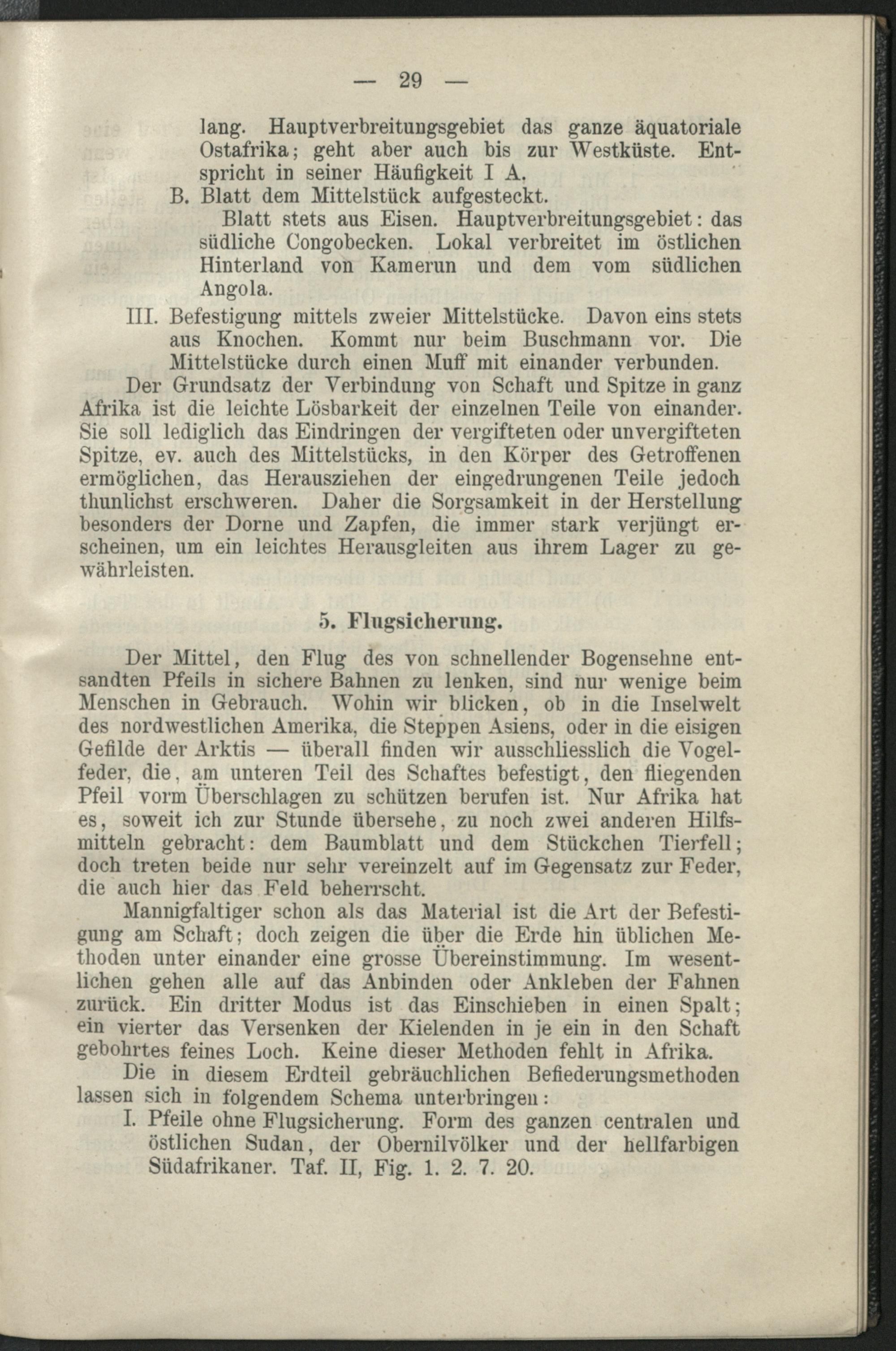 — 29 —

lang. Hauptverbreitungsgebiet das ganze äquatoriale Ostafrika; geht aber auch bis zur Westküste. Entspricht in seiner Häufigkeit I A.

B. Blatt dem Mittelstück aufgesteckt.

Blatt stets aus Eisen. Hauptverbreitungsgebiet: das südliche Congobecken. Lokal verbreitet im östlichen Hinterland von Kamerun und dem vom südlichen Angola.

III. Befestigung mittels zweier Mittelstücke. Davon eins stets aus Knochen. Kommt nur beim Buschmann vor. Die Mittelstücke durch einen Muff mit einander verbunden.

Der Grundsatz der Verbindung von Schaft und Spitze in ganz Afrika ist die leichte Lösbarkeit der einzelnen Teile von einander. Sie soll lediglich das Eindringen der vergifteten oder unvergifteten Spitze, ev. auch des Mittelstücks, in den Körper des Getroffenen ermöglichen, das Herausziehen der eingedrungenen Teile jedoch thunlichst erschweren. Daher die Sorgsamkeit in der Herstellung besonders der Dorne und Zapfen, die immer stark verjüngt erscheinen, um ein leichtes Herausgleiten aus ihrem Lager zu gewährleisten.

5. Flugsicherung.

Der Mittel, den Flug des von schnellender Bogensehne entsandten Pfeils in sichere Bahnen zu lenken, sind nur wenige beim Menschen in Gebrauch. Wohin wir blicken, ob in die Inselwelt des nordwestlichen Amerika, die Steppen Asiens, oder in die eisigen Gefilde der Arktis — überall finden wir ausschliesslich die Vogelfeder, die, am unteren Teil des Schaftes befestigt, den fliegenden Pfeil vorm Überschlagen zu schützen berufen ist. Nur Afrika hat es, soweit ich zur Stunde übersehe, zu noch zwei anderen Hilfsmitteln gebracht: dem Baumblatt und dem Stückchen Tierfell; doch treten beide nur sehr vereinzelt auf im Gegensatz zur Feder, die auch hier das Feld beherrscht.

Mannigfaltiger schon als das Material ist die Art der Befestigung am Schaft; doch zeigen die über die Erde hin üblichen Methoden unter einander eine grosse Übereinstimmung. Im wesentlichen gehen alle auf das Anbinden oder Ankleben der Fahnen zurück. Ein dritter Modus ist das Einschieben in einen Spalt; ein vierter das Versenken der Kielenden in je ein in den Schaft gebohrtes feines Loch. Keine dieser Methoden fehlt in Afrika.

Die in diesem Erdteil gebräuchlichen Befiederungsmethoden lassen sich in folgendem Schema unterbringen:

I. Pfeile ohne Flugsicherung. Form des ganzen centralen und östlichen Sudan, der Obernilvölker und der hellfarbigen Südafrikaner. Taf. II, Fig. 1. 2. 7. 20.